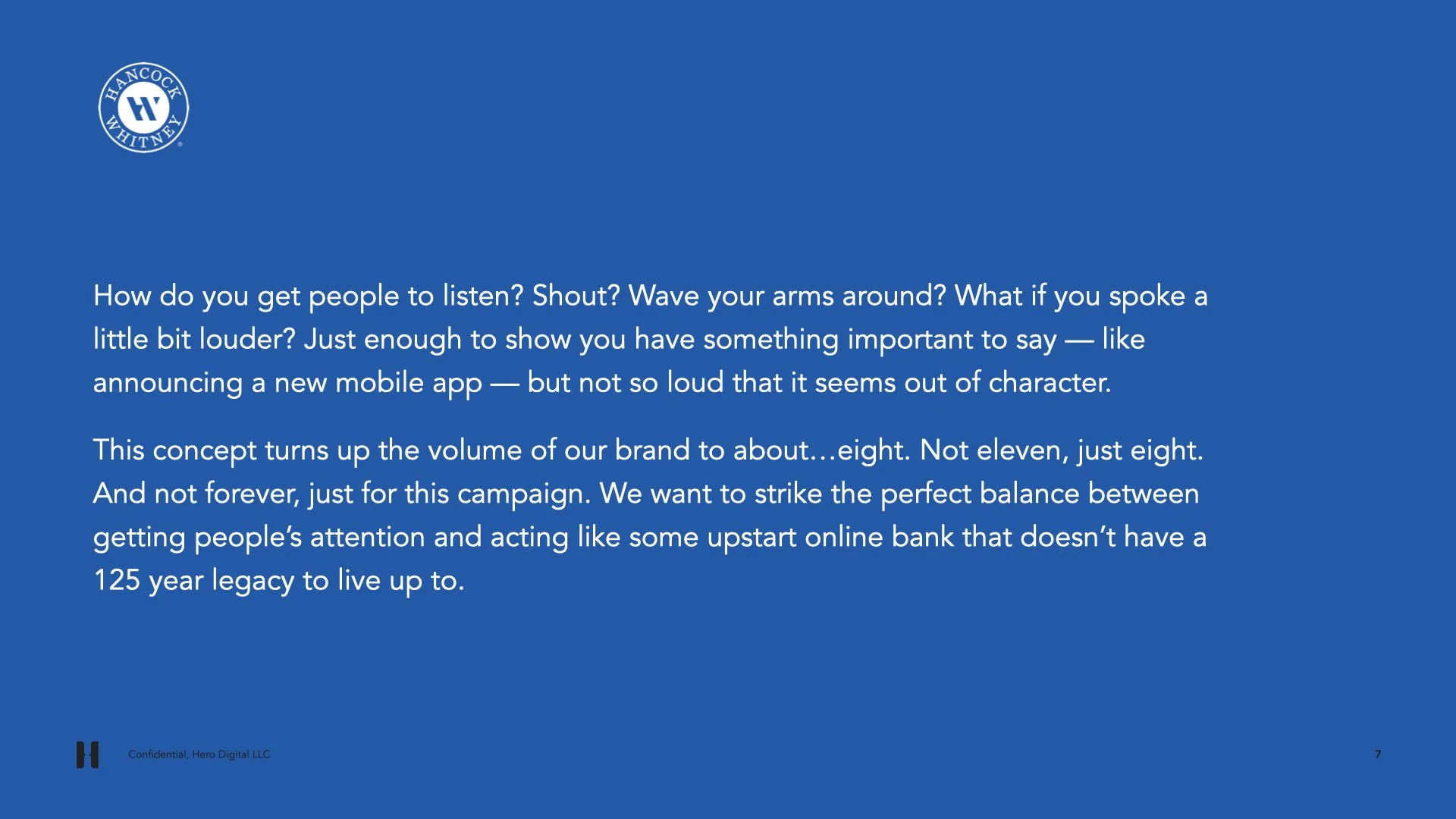 HANCOCK WHITNEY

How do you get people to listen? Shout? Wave your arms around? What if you spoke a little bit louder? Just enough to show you have something important to say — like announcing a new mobile app — but not so loud that it seems out of character.

This concept turns up the volume of our brand to about…eight. Not eleven, just eight. And not forever, just for this campaign. We want to strike the perfect balance between getting people's attention and acting like some upstart online bank that doesn't have a 125 year legacy to live up to.

Confidential, Hero Digital LLC

7